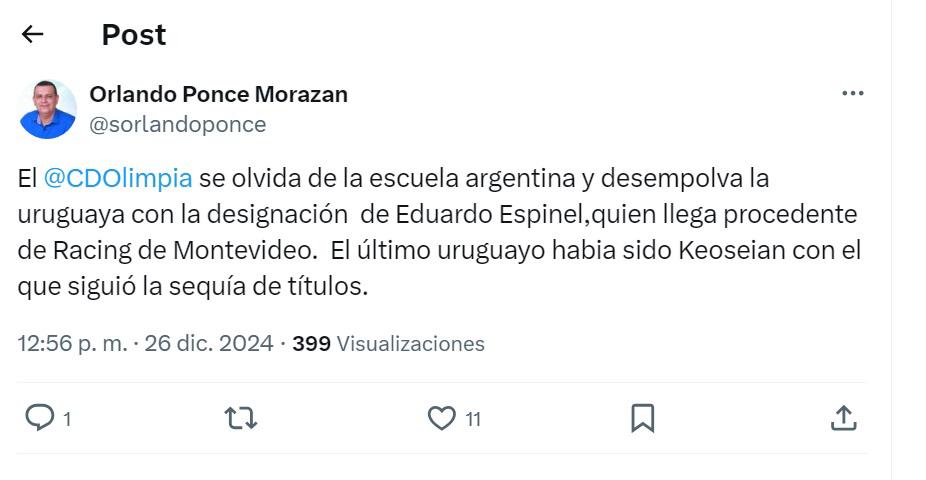 Post

Orlando Ponce Morazan
@sorlandoponce

El @CDOlimpia se olvida de la escuela argentina y desempolva la uruguaya con la designación  de Eduardo Espinel,quien llega procedente de Racing de Montevideo.  El último uruguayo habia sido Keoseian con el que siguió la sequía de títulos.

12:56 p. m. · 26 dic. 2024 · 399 Visualizaciones

1

11